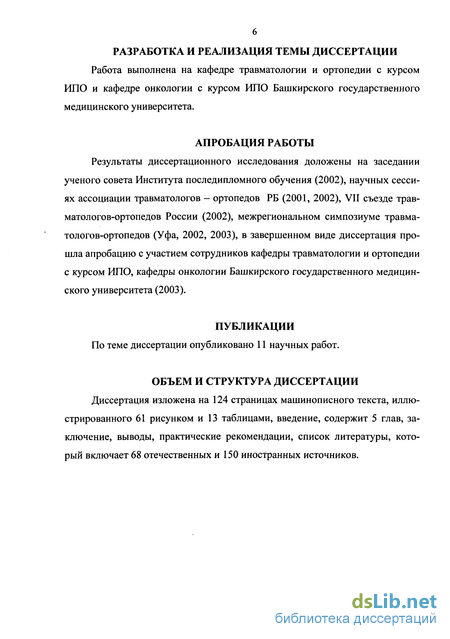 6

РАЗРАБОТКА И РЕАЛИЗАЦИЯ ТЕМЫ ДИССЕРТАЦИИ

Работа выполнена на кафедре травматологии и ортопедии с курсом ИПО и кафедре онкологии с курсом ИПО Башкирского государственного медицинского университета.

АПРОБАЦИЯ РАБОТЫ

Результаты диссертационного исследования доложены на заседании ученого совета Института последипломного обучения (2002), научных сессиях ассоциации травматологов – ортопедов РБ (2001, 2002), VII съезде травматологов-ортопедов России (2002), межрегиональном симпозиуме травматологов-ортопедов (Уфа, 2002, 2003), в завершенном виде диссертация прошла апробацию с участием сотрудников кафедры травматологии и ортопедии с курсом ИПО, кафедры онкологии Башкирского государственного медицинского университета (2003).

ПУБЛИКАЦИИ

По теме диссертации опубликовано 11 научных работ.

ОБЪЕМ И СТРУКТУРА ДИССЕРТАЦИИ

Диссертация изложена на 124 страницах машинописного текста, иллюстрированного 61 рисунком и 13 таблицами, введение, содержит 5 глав, заключение, выводы, практические рекомендации, список литературы, который включает 68 отечественных и 150 иностранных источников.

dsLib.net
библиотека диссертаций